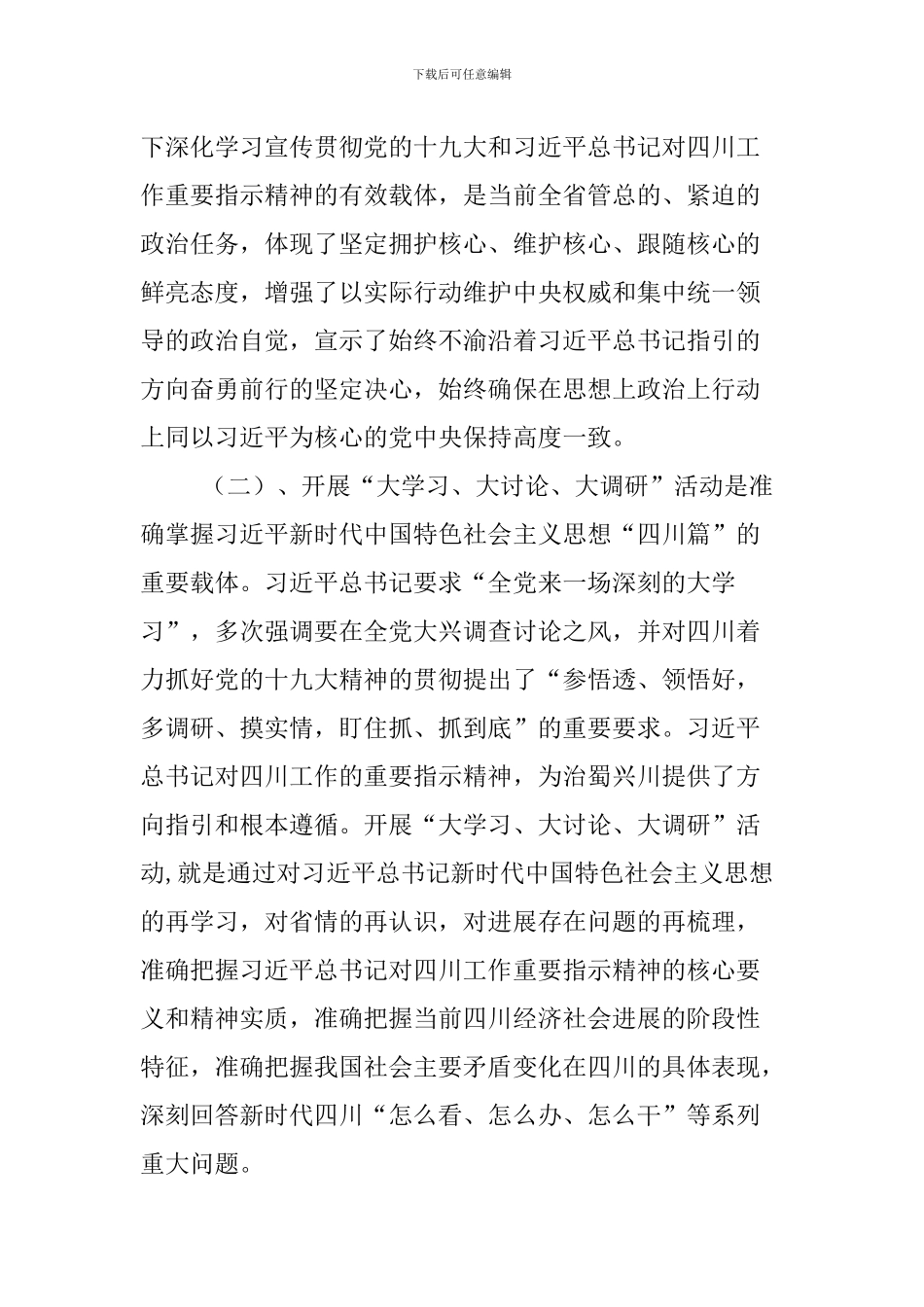 下载后可任意编辑

下深化学习宣传贯彻党的十九大和习近平总书记对四川工作重要指示精神的有效载体，是当前全省管总的、紧迫的政治任务，体现了坚定拥护核心、维护核心、跟随核心的鲜亮态度，增强了以实际行动维护中央权威和集中统一领导的政治自觉，宣示了始终不渝沿着习近平总书记指引的方向奋勇前行的坚定决心，始终确保在思想上政治上行动上同以习近平为核心的党中央保持高度一致。

（二）、开展“大学习、大讨论、大调研”活动是准确掌握习近平新时代中国特色社会主义思想“四川篇”的重要载体。习近平总书记要求“全党来一场深刻的大学习”，多次强调要在全党大兴调查讨论之风，并对四川着力抓好党的十九大精神的贯彻提出了“参悟透、领悟好，多调研、摸实情，盯住抓、抓到底”的重要要求。习近平总书记对四川工作的重要指示精神，为治蜀兴川提供了方向指引和根本遵循。开展“大学习、大讨论、大调研”活动，就是通过对习近平总书记新时代中国特色社会主义思想的再学习，对省情的再认识，对进展存在问题的再梳理，准确把握习近平总书记对四川工作重要指示精神的核心要义和精神实质，准确把握当前四川经济社会进展的阶段性特征，准确把握我国社会主要矛盾变化在四川的具体表现，深刻回答新时代四川“怎么看、怎么办、怎么干”等系列重大问题。